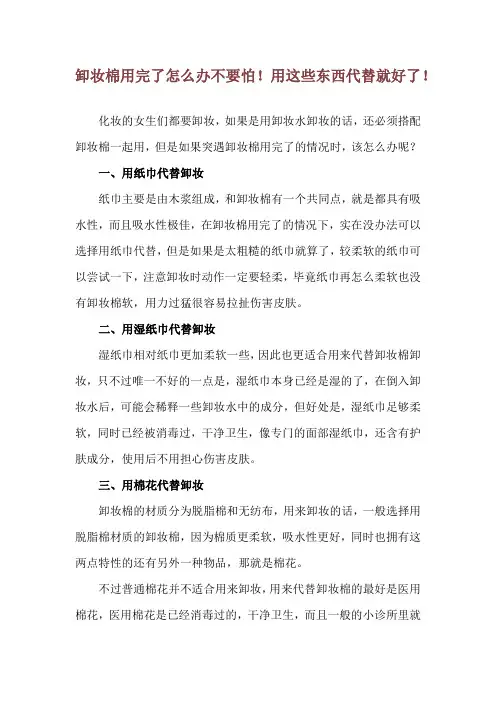 卸妆棉用完了怎么办不要怕！用这些东西代替就好了！

化妆的女生们都要卸妆，如果是用卸妆水卸妆的话，还必须搭配卸妆棉一起用，但是如果突遇卸妆棉用完了的情况时，该怎么办呢？

一、用纸巾代替卸妆

纸巾主要是由木浆组成，和卸妆棉有一个共同点，就是都具有吸水性，而且吸水性极佳，在卸妆棉用完了的情况下，实在没办法可以选择用纸巾代替，但是如果是太粗糙的纸巾就算了，较柔软的纸巾可以尝试一下，注意卸妆时动作一定要轻柔，毕竟纸巾再怎么柔软也没有卸妆棉软，用力过猛很容易拉扯伤害皮肤。

二、用湿纸巾代替卸妆

湿纸巾相对纸巾更加柔软一些，因此也更适合用来代替卸妆棉卸妆，只不过唯一不好的一点是，湿纸巾本身已经是湿的了，在倒入卸妆水后，可能会稀释一些卸妆水中的成分，但好处是，湿纸巾足够柔软，同时已经被消毒过，干净卫生，像专门的面部湿纸巾，还含有护肤成分，使用后不用担心伤害皮肤。

三、用棉花代替卸妆

卸妆棉的材质分为脱脂棉和无纺布，用来卸妆的话，一般选择用脱脂棉材质的卸妆棉，因为棉质更柔软，吸水性更好，同时也拥有这两点特性的还有另外一种物品，那就是棉花。

不过普通棉花并不适合用来卸妆，用来代替卸妆棉的最好是医用棉花，医用棉花是已经消毒过的，干净卫生，而且一般的小诊所里就